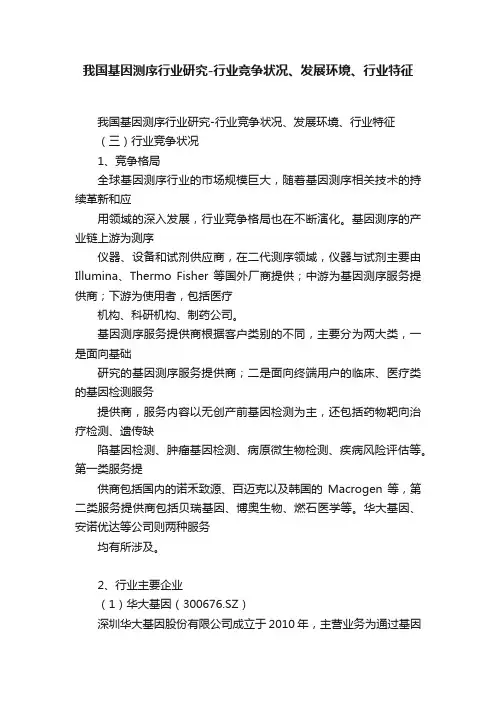 我国基因测序行业研究-行业竞争状况、发展环境、行业特征

我国基因测序行业研究-行业竞争状况、发展环境、行业特征

（三）行业竞争状况

1、竞争格局

全球基因测序行业的市场规模巨大，随着基因测序相关技术的持续革新和应

用领域的深入发展，行业竞争格局也在不断演化。基因测序的产业链上游为测序

仪器、设备和试剂供应商，在二代测序领域，仪器与试剂主要由 Illumina、Thermo Fisher 等国外厂商提供；中游为基因测序服务提供商；下游为使用者，包括医疗

机构、科研机构、制药公司。

基因测序服务提供商根据客户类别的不同，主要分为两大类，一是面向基础

研究的基因测序服务提供商；二是面向终端用户的临床、医疗类的基因检测服务

提供商，服务内容以无创产前基因检测为主，还包括药物靶向治疗检测、遗传缺

陷基因检测、肿瘤基因检测、病原微生物检测、疾病风险评估等。第一类服务提

供商包括国内的诺禾致源、百迈克以及韩国的 Macrogen 等，第二类服务提供商包括贝瑞基因、博奥生物、燃石医学等。华大基因、安诺优达等公司则两种服务

均有所涉及。

2、行业主要企业

（1）华大基因（300676.SZ）

深圳华大基因股份有限公司成立于 2010 年，主营业务为通过基因